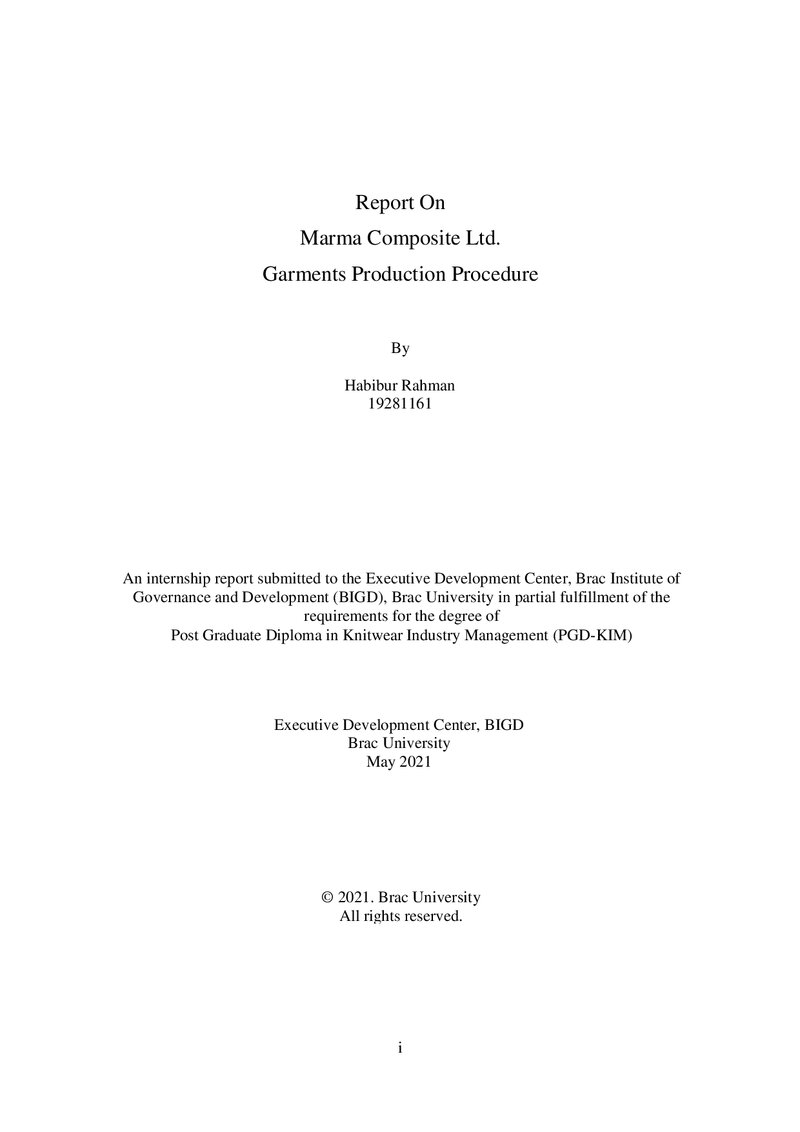 Report On
Marma Composite Ltd.
Garments Production Procedure

By

Habibur Rahman
19281161

An internship report submitted to the Executive Development Center, Brac Institute of Governance and Development (BIGD), Brac University in partial fulfillment of the requirements for the degree of
Post Graduate Diploma in Knitwear Industry Management (PGD-KIM)

Executive Development Center, BIGD
Brac University
May 2021

© 2021. Brac University
All rights reserved.

i